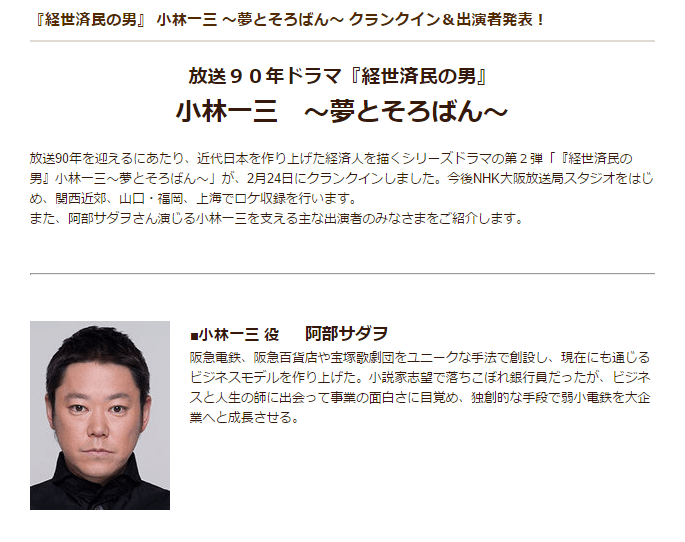 『経世済民の男』 小林一三 ～夢とそろばん～ クランクイン＆出演者発表！

放送９０年ドラマ『経世済民の男』
小林一三　～夢とそろばん～

放送90年を迎えるにあたり、近代日本を作り上げた経済人を描くシリーズドラマの第２弾「『経世済民の男』小林一三～夢とそろばん～」が、2月24日にクランクインしました。今後NHK大阪放送局スタジオをはじめ、関西近郊、山口・福岡、上海でロケ収録を行います。
また、阿部サダヲさん演じる小林一三を支える主な出演者のみなさまをご紹介します。

■小林一三 役　阿部サダヲ
阪急電鉄、阪急百貨店や宝塚歌劇団をユニークな手法で創設し、現在にも通じるビジネスモデルを作り上げた。小説家志望で落ちこぼれ銀行員だったが、ビジネスと人生の師に出会って事業の面白さに目覚め、独創的な手段で弱小電鉄を大企業へと成長させる。